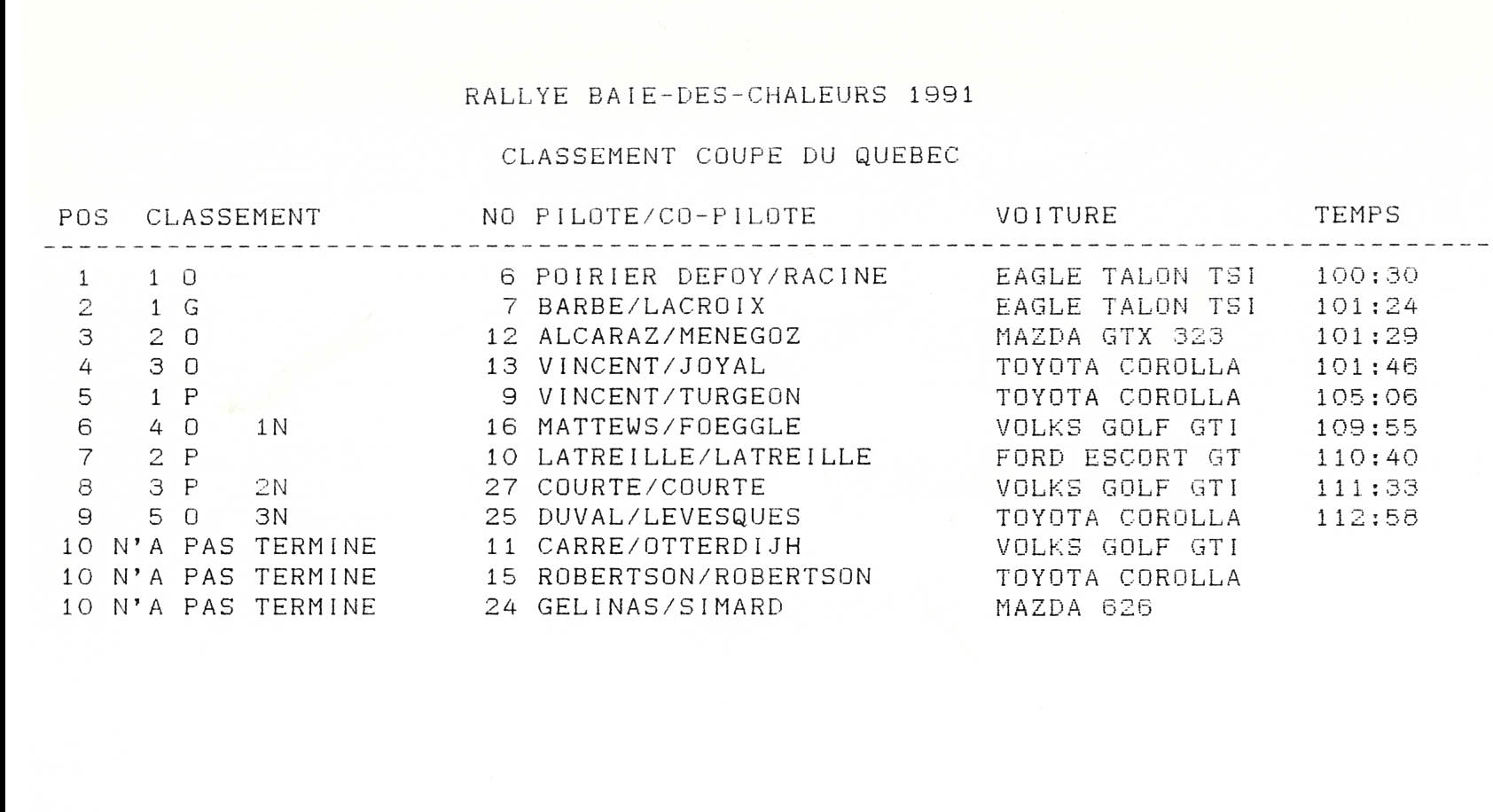 RALLYE BAIE-DES-CHALEURS 1991

CLASSEMENT COUPE DU QUEBEC

| POS | CLASSEMENT | NO | PILOTE/CO-PILOTE | VOITURE | TEMPS |
|---|---|---|---|---|---|
| 1 | 1 O | 6 | POIRIER DEFOY/RACINE | EAGLE TALON TSI | 100:30 |
| 2 | 1 G | 7 | BARBE/LACROIX | EAGLE TALON TSI | 101:24 |
| 3 | 2 O | 12 | ALCARAZ/MENEGOZ | MAZDA GTX 323 | 101:29 |
| 4 | 3 O | 13 | VINCENT/JOYAL | TOYOTA COROLLA | 101:46 |
| 5 | 1 P | 9 | VINCENT/TURGEON | TOYOTA COROLLA | 105:06 |
| 6 | 4 O 1N | 16 | MATTEWS/FOEGGLE | VOLKS GOLF GTI | 109:55 |
| 7 | 2 P | 10 | LATREILLE/LATREILLE | FORD ESCORT GT | 110:40 |
| 8 | 3 P 2N | 27 | COURTE/COURTE | VOLKS GOLF GTI | 111:33 |
| 9 | 5 O 3N | 25 | DUVAL/LEVESQUES | TOYOTA COROLLA | 112:58 |
| 10 | N'A PAS TERMINE | 11 | CARRE/OTTERDIJH | VOLKS GOLF GTI | |
| 10 | N'A PAS TERMINE | 15 | ROBERTSON/ROBERTSON | TOYOTA COROLLA | |
| 10 | N'A PAS TERMINE | 24 | GELINAS/SIMARD | MAZDA 626 | |